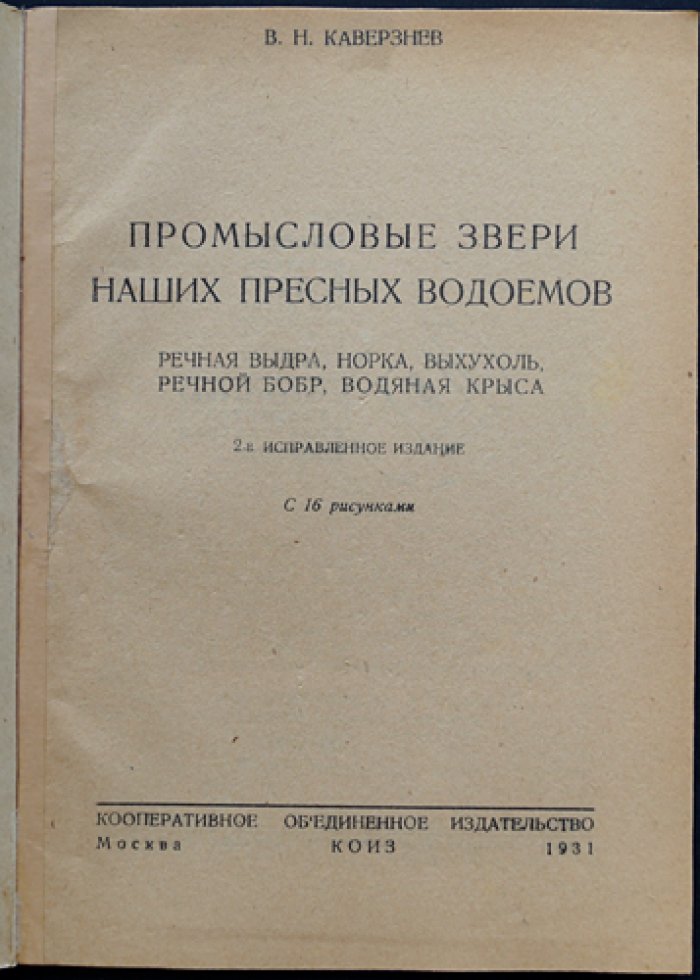 В. Н. КАВЕРЗНЕВ

ПРОМЫСЛОВЫЕ ЗВЕРИ НАШИХ ПРЕСНЫХ ВОДОЕМОВ

РЕЧНАЯ ВЫДРА, НОРКА, ВЫХУХОЛЬ, РЕЧНОЙ БОБР, ВОДЯНАЯ КРЫСА

2-е ИСПРАВЛЕННОЕ ИЗДАНИЕ

С 16 рисунками

КООПЕРАТИВНОЕ ОБ'ЕДИНЕННОЕ ИЗДАТЕЛЬСТВО
Москва КОИЗ 1931